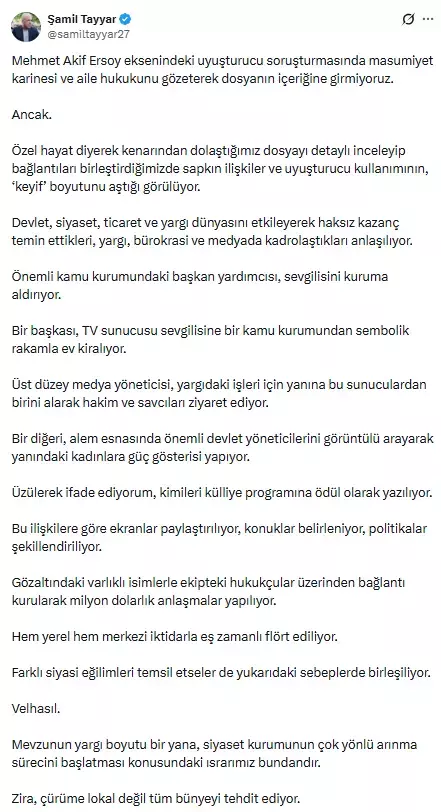 Şamil Tayyar
@samiltayyar27

Mehmet Akif Ersoy eksenindeki uyuşturucu soruşturmasında masumiyet karinesi ve aile hukukunu gözeterek dosyanın içeriğine girmiyoruz.

Ancak.

Özel hayat diyerek kenarından dolaştığımız dosyayı detaylı inceleyip bağlantıları birleştirdiğimizde sapkın ilişkiler ve uyuşturucu kullanımının, 'keyif' boyutunu aştığı görülüyor.

Devlet, siyaset, ticaret ve yargı dünyasını etkileyerek haksız kazanç temin ettikleri, yargı, bürokrasi ve medyada kadrolaştıkları anlaşılıyor.

Önemli kamu kurumundaki başkan yardımcısı, sevgilisini kuruma aldırıyor.

Bir başkası, TV sunucusu sevgilisine bir kamu kurumundan sembolik rakamla ev kiralıyor.

Üst düzey medya yöneticisi, yargıdaki işleri için yanına bu sunuculardan birini alarak hakim ve savcıları ziyaret ediyor.

Bir diğeri, alem esnasında önemli devlet yöneticilerini görüntülü arayarak yanındaki kadınlara güç gösterisi yapıyor.

Üzülerek ifade ediyorum, kimileri külliye programına ödül olarak yazılıyor.

Bu ilişkilere göre ekranlar paylaştırılıyor, konuklar belirleniyor, politikalar şekillendiriliyor.

Gözaltındaki varlıklı isimlerle ekipteki hukukçular üzerinden bağlantı kurularak milyon dolarlık anlaşmalar yapılıyor.

Hem yerel hem merkezi iktidarla eş zamanlı flört ediliyor.

Farklı siyasi eğilimleri temsil etseler de yukarıdaki sebeplerde birleşiliyor.

Velhasıl.

Mevzunun yargı boyutu bir yana, siyaset kurumunun çok yönlü arınma sürecini başlatması konusundaki ısrarımız bundandır.

Zira, çürüme lokal değil tüm bünyeyi tehdit ediyor.